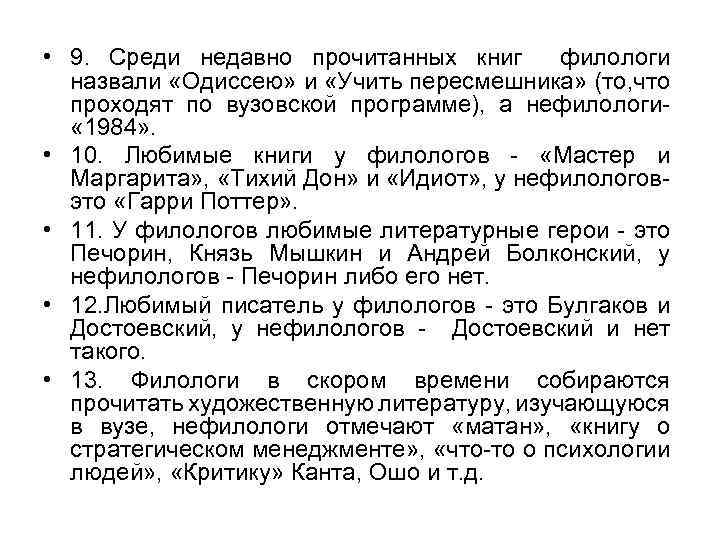 • 9. Среди недавно прочитанных книг филологи назвали «Одиссею» и «Учить пересмешника» (то,что проходят по вузовской программе), а нефилологи- «1984».
• 10. Любимые книги у филологов - «Мастер и Маргарита», «Тихий Дон» и «Идиот», у нефилологов- это «Гарри Поттер».
• 11. У филологов любимые литературные герои - это Печорин, Князь Мышкин и Андрей Болконский, у нефилологов - Печорин либо его нет.
• 12.Любимый писатель у филологов - это Булгаков и Достоевский, у нефилологов - Достоевский и нет такого.
• 13. Филологи в скором времени собираются прочитать художественную литературу, изучающуюся в вузе, нефилологи отмечают «матан», «книгу о стратегическом менеджменте», «что-то о психологии людей», «Критику» Канта, Ошо и т.д.